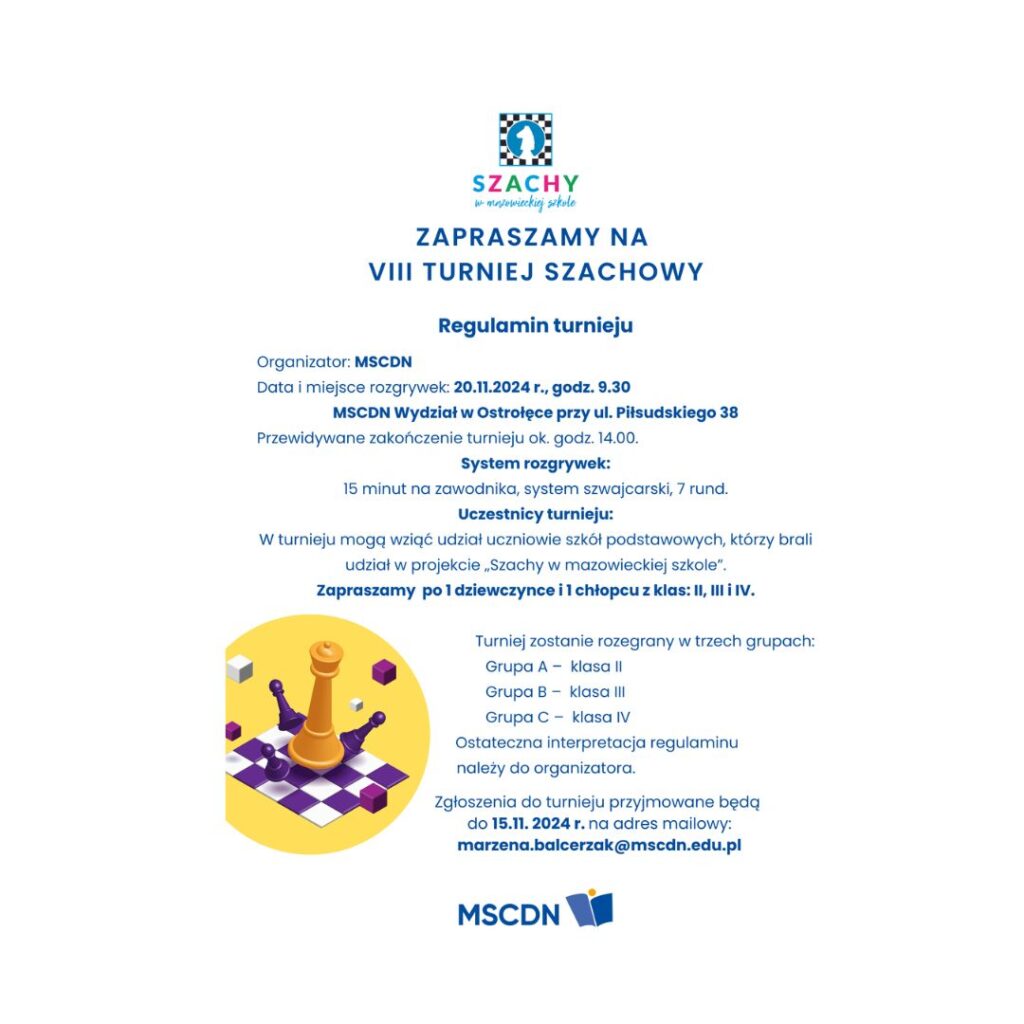 SZACHY
w mazowieckiej szkole

ZAPRASZAMY NA
VIII TURNIEJ SZACHOWY

Regulamin turnieju

Organizator: MSCDN

Data i miejsce rozgrywek: 20.11.2024 r., godz. 9.30

MSCDN Wydział w Ostrołęce przy ul. Piłsudskiego 38

Przewidywane zakończenie turnieju ok. godz. 14.00.

System rozgrywek:

15 minut na zawodnika, system szwajcarski, 7 rund.

Uczestnicy turnieju:

W turnieju mogą wziąć udział uczniowie szkół podstawowych, którzy brali udział w projekcie „Szachy w mazowieckiej szkole".

Zapraszamy po 1 dziewczynce i 1 chłopcu z klas: II, III i IV.

Turniej zostanie rozegrany w trzech grupach:
Grupa A – klasa II
Grupa B – klasa III
Grupa C – klasa IV

Ostateczna interpretacja regulaminu należy do organizatora.

Zgłoszenia do turnieju przyjmowane będą do 15.11. 2024 r. na adres mailowy:
marzena.balcerzak@mscdn.edu.pl

MSCDN